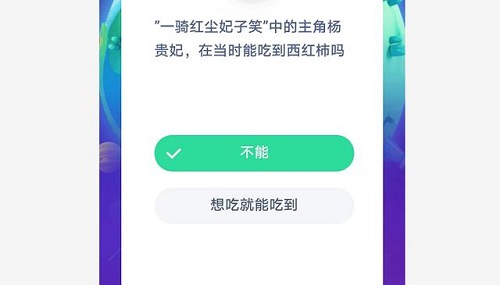 "一骑红尘妃子笑"中的主角杨贵妃，在当时能吃到西红柿吗

不能

想吃就能吃到